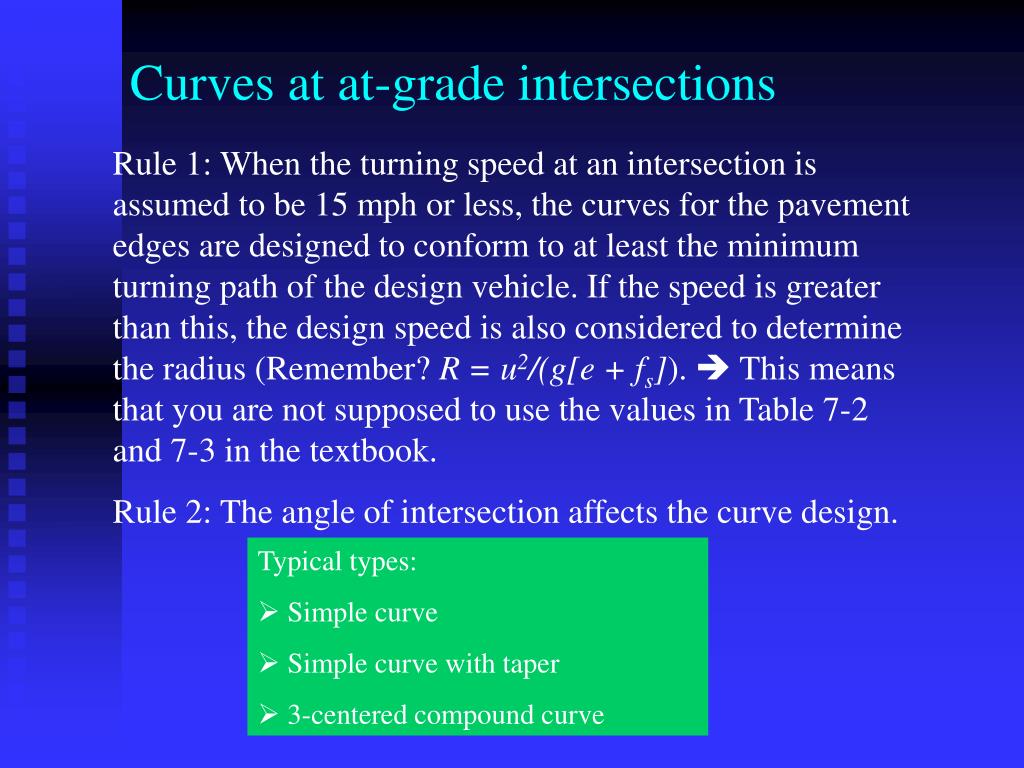 Curves at at-grade intersections

Rule 1: When the turning speed at an intersection is assumed to be 15 mph or less, the curves for the pavement edges are designed to conform to at least the minimum turning path of the design vehicle. If the speed is greater than this, the design speed is also considered to determine the radius (Remember? $R = u^2/(g[e + f_s])$. ➔ This means that you are not supposed to use the values in Table 7-2 and 7-3 in the textbook.

Rule 2: The angle of intersection affects the curve design.

Typical types:

➢ Simple curve

➢ Simple curve with taper

➢ 3-centered compound curve